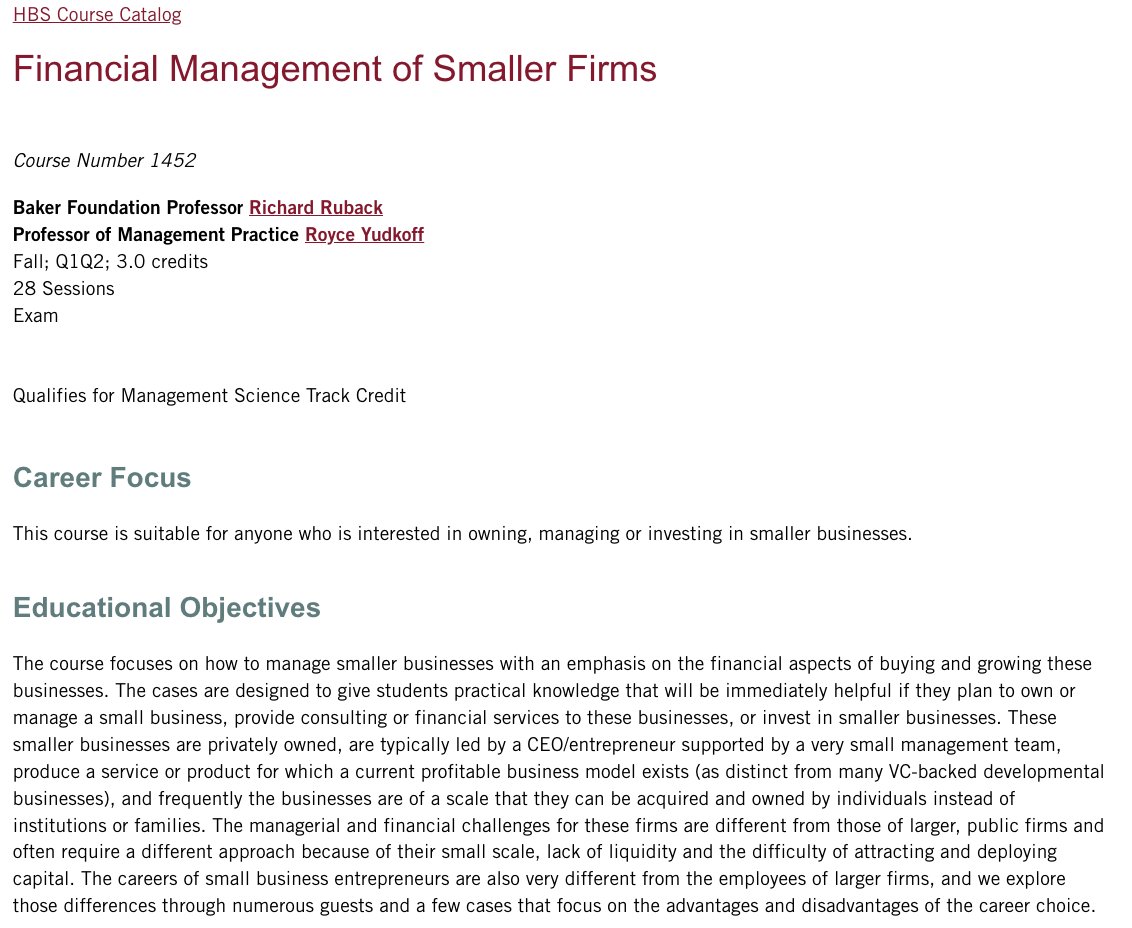 HBS Course Catalog

Financial Management of Smaller Firms

Course Number 1452

Baker Foundation Professor Richard Ruback
Professor of Management Practice Royce Yudkoff
Fall; Q1Q2; 3.0 credits
28 Sessions
Exam

Qualifies for Management Science Track Credit

Career Focus

This course is suitable for anyone who is interested in owning, managing or investing in smaller businesses.

Educational Objectives

The course focuses on how to manage smaller businesses with an emphasis on the financial aspects of buying and growing these businesses. The cases are designed to give students practical knowledge that will be immediately helpful if they plan to own or manage a small business, provide consulting or financial services to these businesses, or invest in smaller businesses. These smaller businesses are privately owned, are typically led by a CEO/entrepreneur supported by a very small management team, produce a service or product for which a current profitable business model exists (as distinct from many VC-backed developmental businesses), and frequently the businesses are of a scale that they can be acquired and owned by individuals instead of institutions or families. The managerial and financial challenges for these firms are different from those of larger, public firms and often require a different approach because of their small scale, lack of liquidity and the difficulty of attracting and deploying capital. The careers of small business entrepreneurs are also very different from the employees of larger firms, and we explore those differences through numerous guests and a few cases that focus on the advantages and disadvantages of the career choice.